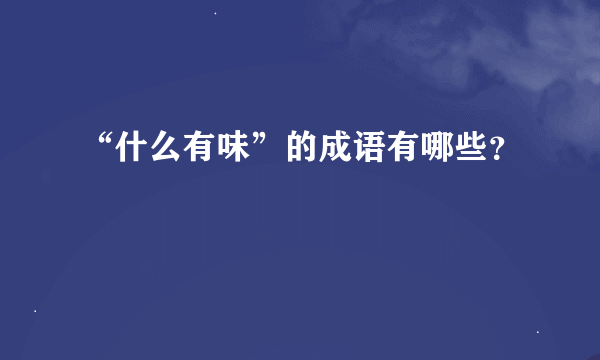 “什么有味”的成语有哪些?